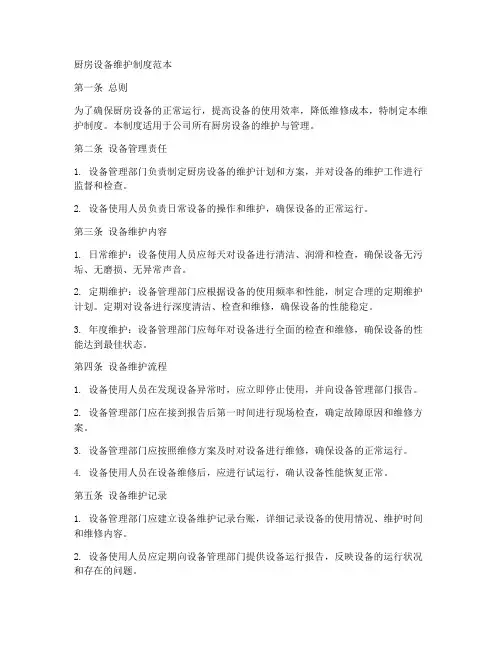 厨房设备维护制度范本

第一条 总则

为了确保厨房设备的正常运行，提高设备的使用效率，降低维修成本，特制定本维护制度。本制度适用于公司所有厨房设备的维护与管理。

第二条 设备管理责任

1. 设备管理部门负责制定厨房设备的维护计划和方案，并对设备的维护工作进行监督和检查。

2. 设备使用人员负责日常设备的操作和维护，确保设备的正常运行。

第三条 设备维护内容

1. 日常维护：设备使用人员应每天对设备进行清洁、润滑和检查，确保设备无污垢、无磨损、无异常声音。

2. 定期维护：设备管理部门应根据设备的使用频率和性能，制定合理的定期维护计划。定期对设备进行深度清洁、检查和维修，确保设备的性能稳定。

3. 年度维护：设备管理部门应每年对设备进行全面的检查和维修，确保设备的性能达到最佳状态。

第四条 设备维护流程

1. 设备使用人员在发现设备异常时，应立即停止使用，并向设备管理部门报告。

2. 设备管理部门应在接到报告后第一时间进行现场检查，确定故障原因和维修方案。

3. 设备管理部门应按照维修方案及时对设备进行维修，确保设备的正常运行。

4. 设备使用人员在设备维修后，应进行试运行，确认设备性能恢复正常。

第五条 设备维护记录

1. 设备管理部门应建立设备维护记录台账，详细记录设备的使用情况、维护时间和维修内容。

2. 设备使用人员应定期向设备管理部门提供设备运行报告，反映设备的运行状况和存在的问题。